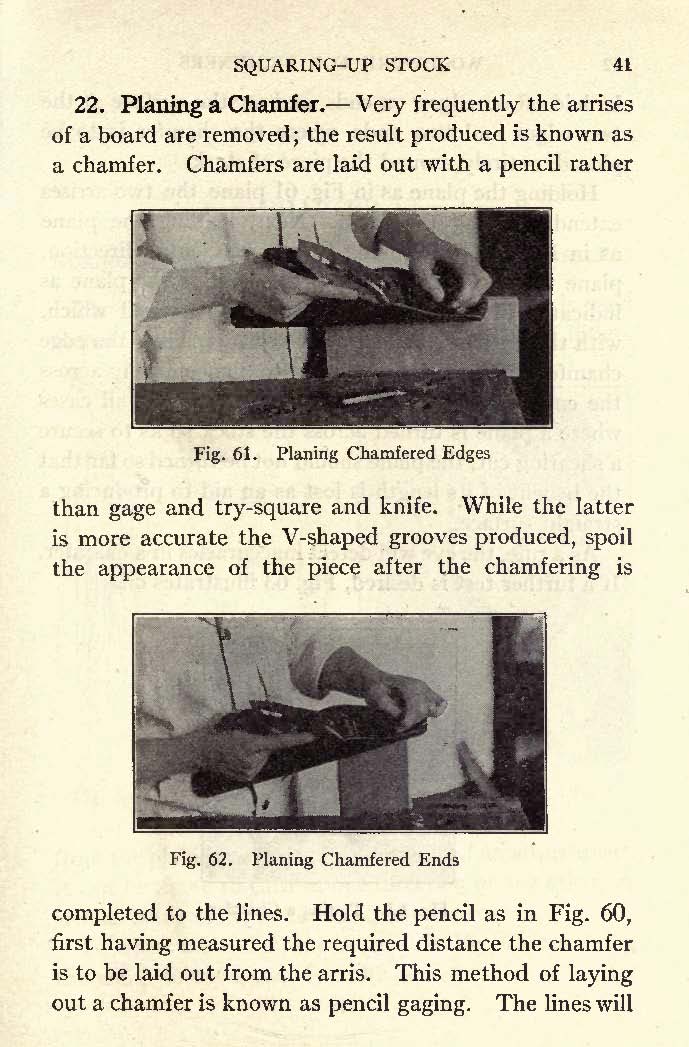 SQUARING-UP STOCK 41

22. Planing a Chamfer.— Very frequently the arrises of a board are removed; the result produced is known as a chamfer. Chamfers are laid out with a pencil rather

Fig. 61. Planing Chamfered Edges

than gage and try-square and knife. While the latter is more accurate the V-shaped grooves produced, spoil the appearance of the piece after the chamfering is

Fig. 62. Planing Chamfered Ends

completed to the lines. Hold the pencil as in Fig. 60, first having measured the required distance the chamfer is to be laid out from the arris. This method of laying out a chamfer is known as pencil gaging. The lines will